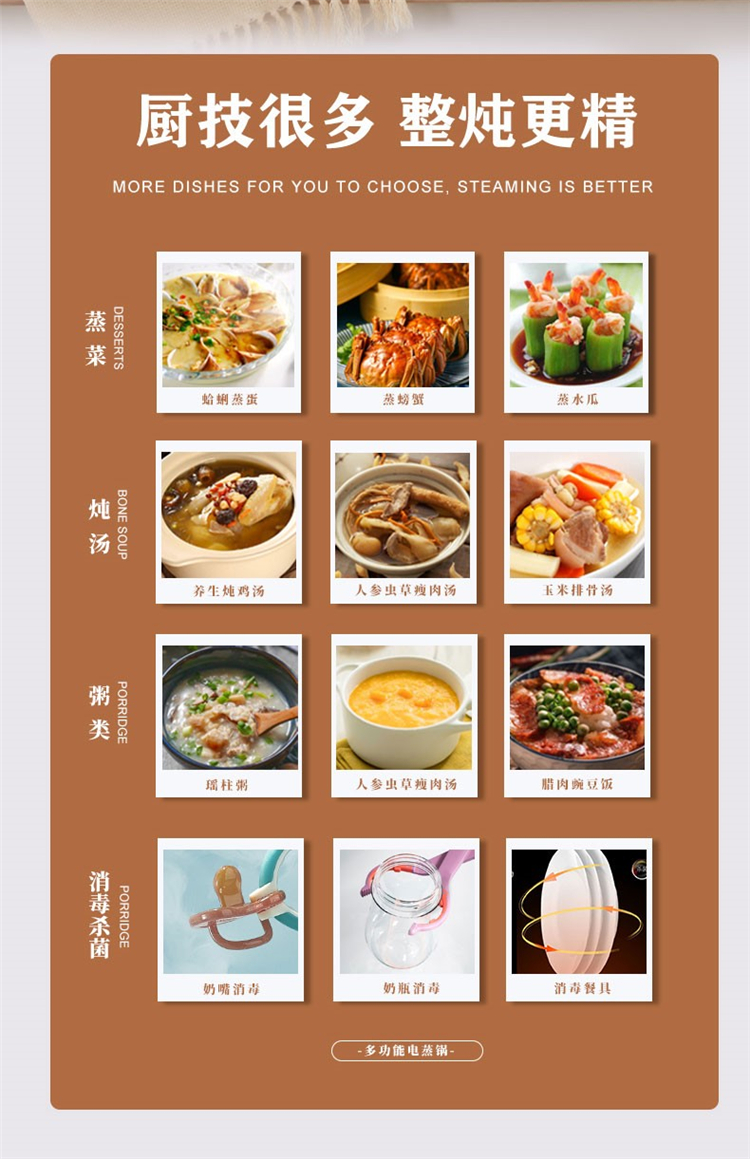 厨技很多 整炖更精

MORE DISHES FOR YOU TO CHOOSE, STEAMING IS BETTER

蒸菜
DESSERTS

蛤蜊蒸蛋

蒸螃蟹

蒸水瓜

炖汤
BONE SOUP

养生炖鸡汤

人参虫草瘦肉汤

玉米排骨汤

粥类
PORRIDGE

瑶柱粥

人参虫草瘦肉汤

腊肉豌豆饭

消毒杀菌
PORRIDGE

奶嘴消毒

奶瓶消毒

消毒餐具

-多功能电蒸锅-